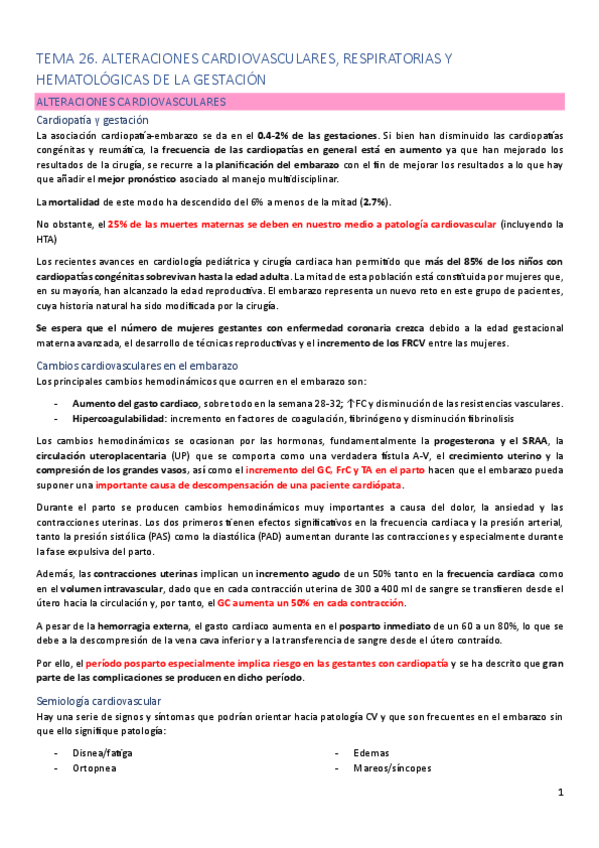 TEMA 26. ALTERACIONES CARDIOVASCULARES, RESPIRATORIAS Y HEMATOLÓGICAS DE LA GESTACIÓN

ALTERACIONES CARDIOVASCULARES

Cardiopatía y gestación

La asociación cardiopatía-embarazo se da en el 0.4-2% de las gestaciones. Si bien han disminuido las cardiopatías congénitas y reumática, la frecuencia de las cardiopatías en general está en aumento ya que han mejorado los resultados de la cirugía, se recurre a la planificación del embarazo con el fin de mejorar los resultados a lo que hay que añadir el mejor pronóstico asociado al manejo multidisciplinar.

La mortalidad de este modo ha descendido del 6% a menos de la mitad (2.7%).

No obstante, el 25% de las muertes maternas se deben en nuestro medio a patología cardiovascular (incluyendo la HTA)

Los recientes avances en cardiología pediátrica y cirugía cardiaca han permitido que más del 85% de los niños con cardiopatías congénitas sobrevivan hasta la edad adulta. La mitad de esta población está constituida por mujeres que, en su mayoría, han alcanzado la edad reproductiva. El embarazo representa un nuevo reto en este grupo de pacientes, cuya historia natural ha sido modificada por la cirugía.

Se espera que el número de mujeres gestantes con enfermedad coronaria crezca debido a la edad gestacional materna avanzada, el desarrollo de técnicas reproductivas y el incremento de los FRCV entre las mujeres.

Cambios cardiovasculares en el embarazo

Los principales cambios hemodinámicos que ocurren en el embarazo son:

- Aumento del gasto cardiaco, sobre todo en la semana 28-32; ↑FC y disminución de las resistencias vasculares.
- Hipercoagulabilidad: incremento en factores de coagulación, fibrinógeno y disminución fibrinolisis

Los cambios hemodinámicos se ocasionan por las hormonas, fundamentalmente la progesterona y el SRAA, la circulación uteroplacentaria (UP) que se comporta como una verdadera fístula A-V, el crecimiento uterino y la compresión de los grandes vasos, así como el incremento del GC, FrC y TA en el parto hacen que el embarazo pueda suponer una importante causa de descompensación de una paciente cardiópata.

Durante el parto se producen cambios hemodinámicos muy importantes a causa del dolor, la ansiedad y las contracciones uterinas. Los dos primeros tienen efectos significativos en la frecuencia cardiaca y la presión arterial, tanto la presión sistólica (PAS) como la diastólica (PAD) aumentan durante las contracciones y especialmente durante la fase expulsiva del parto.

Además, las contracciones uterinas implican un incremento agudo de un 50% tanto en la frecuencia cardiaca como en el volumen intravascular, dado que en cada contracción uterina de 300 a 400 ml de sangre se transfieren desde el útero hacia la circulación y, por tanto, el GC aumenta un 50% en cada contracción.

A pesar de la hemorragia externa, el gasto cardiaco aumenta en el posparto inmediato de un 60 a un 80%, lo que se debe a la descompresión de la vena cava inferior y a la transferencia de sangre desde el útero contraído.

Por ello, el período posparto especialmente implica riesgo en las gestantes con cardiopatía y se ha descrito que gran parte de las complicaciones se producen en dicho período.

Semiología cardiovascular

Hay una serie de signos y síntomas que podrían orientar hacia patología CV y que son frecuentes en el embarazo sin que ello signifique patología:

- Disnea/fatiga
- Ortopnea

- Edemas
- Mareos/síncopes

1